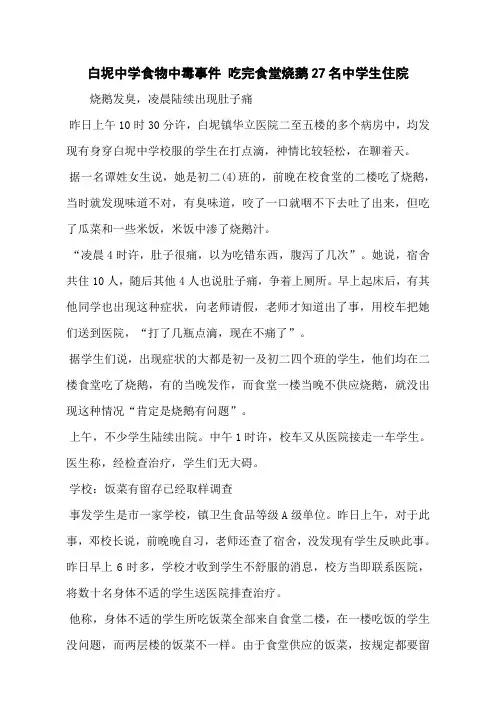 白坭中学食物中毒事件 吃完食堂烧鹅27名中学生住院

烧鹅发臭，凌晨陆续出现肚子痛

昨日上午10时30分许，白坭镇华立医院二至五楼的多个病房中，均发现有身穿白坭中学校服的学生在打点滴，神情比较轻松，在聊着天。

据一名谭姓女生说，她是初二(4)班的，前晚在校食堂的二楼吃了烧鹅，当时就发现味道不对，有臭味道，咬了一口就咽不下去吐了出来，但吃了瓜菜和一些米饭，米饭中渗了烧鹅汁。

“凌晨4时许，肚子很痛，以为吃错东西，腹泻了几次”。她说，宿舍共住10人，随后其他4人也说肚子痛，争着上厕所。早上起床后，有其他同学也出现这种症状，向老师请假，老师才知道出了事，用校车把她们送到医院，“打了几瓶点滴，现在不痛了”。

据学生们说，出现症状的大都是初一及初二四个班的学生，他们均在二楼食堂吃了烧鹅，有的当晚发作，而食堂一楼当晚不供应烧鹅，就没出现这种情况“肯定是烧鹅有问题”。

上午，不少学生陆续出院。中午1时许，校车又从医院接走一车学生。医生称，经检查治疗，学生们无大碍。

学校：饭菜有留存已经取样调查

事发学生是市一家学校，镇卫生食品等级A级单位。昨日上午，对于此事，邓校长说，前晚晚自习，老师还查了宿舍，没发现有学生反映此事。昨日早上6时多，学校才收到学生不舒服的消息，校方当即联系医院，将数十名身体不适的学生送医院排查治疗。

他称，身体不适的学生所吃饭菜全部来自食堂二楼，在一楼吃饭的学生没问题，而两层楼的饭菜不一样。由于食堂供应的饭菜，按规定都要留